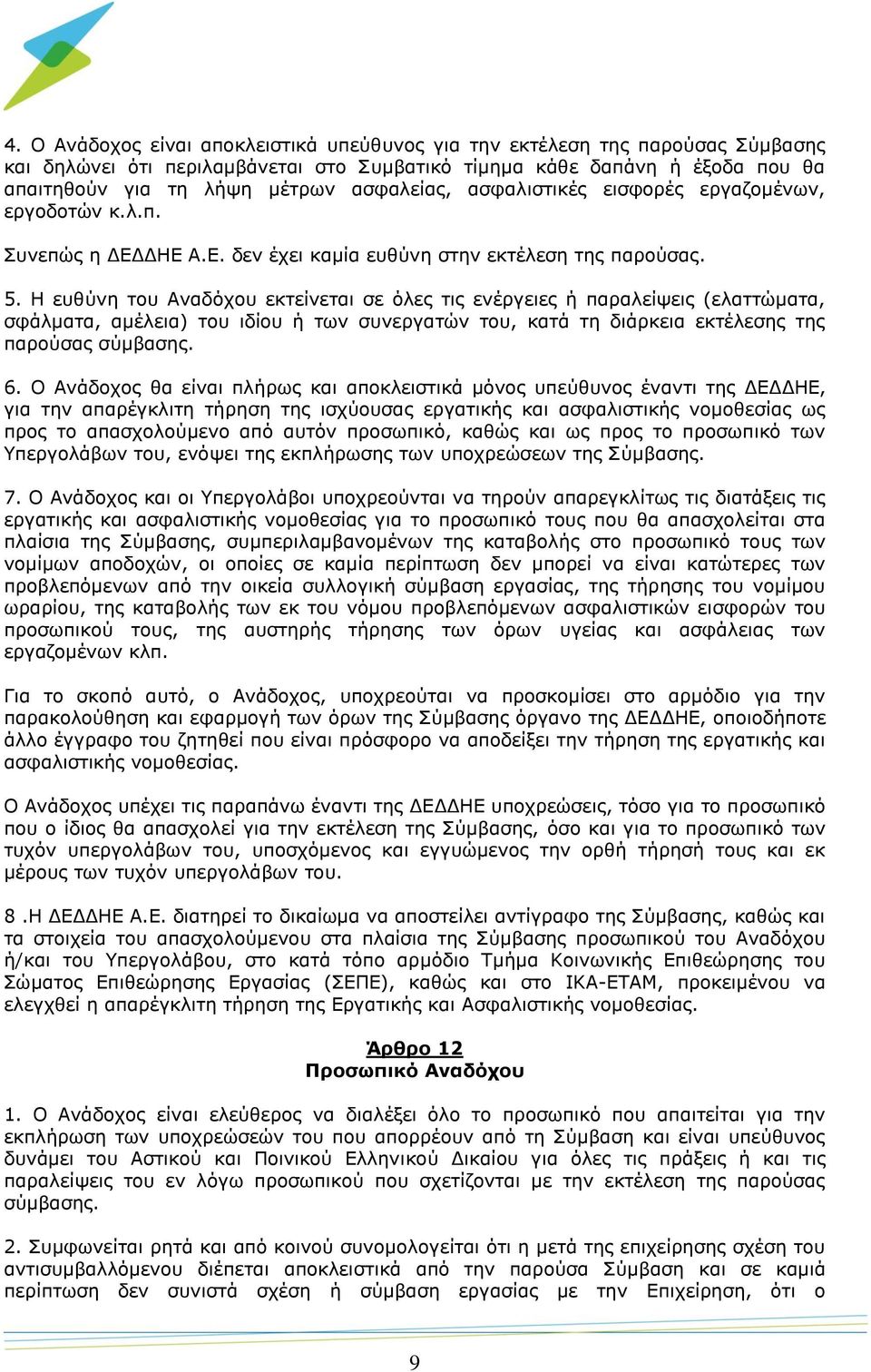 4. Ο Ανάδοχος είναι αποκλειστικά υπεύθυνος για την εκτέλεση της παρούσας Σύμβασης και δηλώνει ότι περιλαμβάνεται στο Συμβατικό τίμημα κάθε δαπάνη ή έξοδα που θα απαιτηθούν για τη λήψη μέτρων ασφαλείας, ασφαλιστικές εισφορές εργαζομένων, εργοδοτών κ.λ.π.

Συνεπώς η ΔΕΔΔΗΕ Α.Ε. δεν έχει καμία ευθύνη στην εκτέλεση της παρούσας.

5. Η ευθύνη του Αναδόχου εκτείνεται σε όλες τις ενέργειες ή παραλείψεις (ελαττώματα, σφάλματα, αμέλεια) του ιδίου ή των συνεργατών του, κατά τη διάρκεια εκτέλεσης της παρούσας σύμβασης.

6. Ο Ανάδοχος θα είναι πλήρως και αποκλειστικά μόνος υπεύθυνος έναντι της ΔΕΔΔΗΕ, για την απαρέγκλιτη τήρηση της ισχύουσας εργατικής και ασφαλιστικής νομοθεσίας ως προς το απασχολούμενο από αυτόν προσωπικό, καθώς και ως προς το προσωπικό των Υπεργολάβων του, ενόψει της εκπλήρωσης των υποχρεώσεων της Σύμβασης.

7. Ο Ανάδοχος και οι Υπεργολάβοι υποχρεούνται να τηρούν απαρεγκλίτως τις διατάξεις τις εργατικής και ασφαλιστικής νομοθεσίας για το προσωπικό τους που θα απασχολείται στα πλαίσια της Σύμβασης, συμπεριλαμβανομένων της καταβολής στο προσωπικό τους των νομίμων αποδοχών, οι οποίες σε καμία περίπτωση δεν μπορεί να είναι κατώτερες των προβλεπόμενων από την οικεία συλλογική σύμβαση εργασίας, της τήρησης του νομίμου ωραρίου, της καταβολής των εκ του νόμου προβλεπόμενων ασφαλιστικών εισφορών του προσωπικού τους, της αυστηρής τήρησης των όρων υγείας και ασφάλειας των εργαζομένων κλπ.

Για το σκοπό αυτό, ο Ανάδοχος, υποχρεούται να προσκομίσει στο αρμόδιο για την παρακολούθηση και εφαρμογή των όρων της Σύμβασης όργανο της ΔΕΔΔΗΕ, οποιοδήποτε άλλο έγγραφο του ζητηθεί που είναι πρόσφορο να αποδείξει την τήρηση της εργατικής και ασφαλιστικής νομοθεσίας.

Ο Ανάδοχος υπέχει τις παραπάνω έναντι της ΔΕΔΔΗΕ υποχρεώσεις, τόσο για το προσωπικό που ο ίδιος θα απασχολεί για την εκτέλεση της Σύμβασης, όσο και για το προσωπικό των τυχόν υπεργολάβων του, υποσχόμενος και εγγυώμενος την ορθή τήρησή τους και εκ μέρους των τυχόν υπεργολάβων του.

8 .Η ΔΕΔΔΗΕ Α.Ε. διατηρεί το δικαίωμα να αποστείλει αντίγραφο της Σύμβασης, καθώς και τα στοιχεία του απασχολούμενου στα πλαίσια της Σύμβασης προσωπικού του Αναδόχου ή/και του Υπεργολάβου, στο κατά τόπο αρμόδιο Τμήμα Κοινωνικής Επιθεώρησης του Σώματος Επιθεώρησης Εργασίας (ΣΕΠΕ), καθώς και στο ΙΚΑ-ΕΤΑΜ, προκειμένου να ελεγχθεί η απαρέγκλιτη τήρηση της Εργατικής και Ασφαλιστικής νομοθεσίας.

Άρθρο 12
Προσωπικό Αναδόχου

1. Ο Ανάδοχος είναι ελεύθερος να διαλέξει όλο το προσωπικό που απαιτείται για την εκπλήρωση των υποχρεώσεών του που απορρέουν από τη Σύμβαση και είναι υπεύθυνος δυνάμει του Αστικού και Ποινικού Ελληνικού Δικαίου για όλες τις πράξεις ή και τις παραλείψεις του εν λόγω προσωπικού που σχετίζονται με την εκτέλεση της παρούσας σύμβασης.

2. Συμφωνείται ρητά και από κοινού συνομολογείται ότι η μετά της επιχείρησης σχέση του αντισυμβαλλόμενου διέπεται αποκλειστικά από την παρούσα Σύμβαση και σε καμιά περίπτωση δεν συνιστά σχέση ή σύμβαση εργασίας με την Επιχείρηση, ότι ο

9